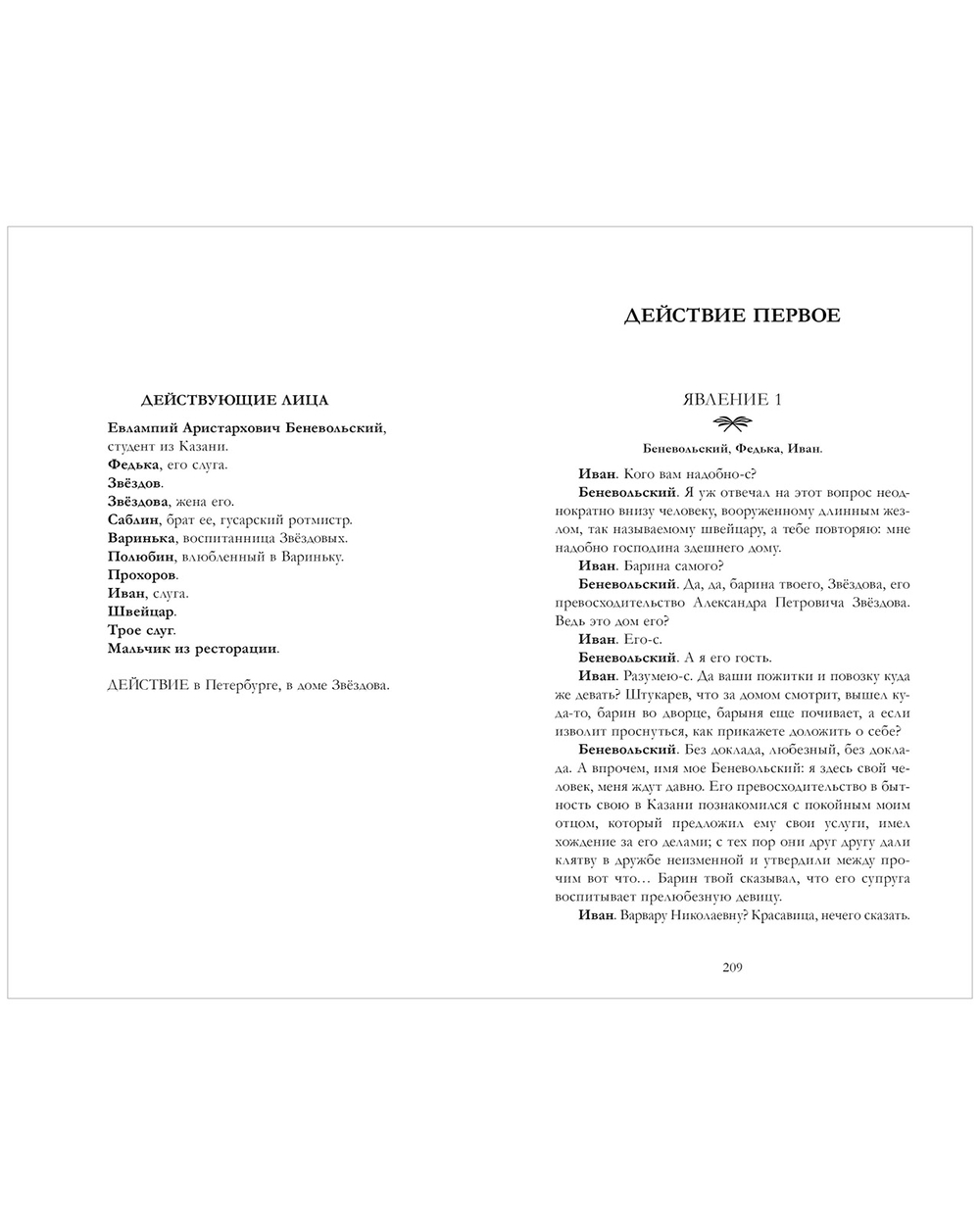 ДЕЙСТВУЮЩИЕ ЛИЦА

Евлампий Аристархович Беневольский, студент из Казани.
Федька, его слуга.
Звёздов.
Звёздова, жена его.
Саблин, брат ее, гусарский ротмистр.
Варинька, воспитанница Звёздовых.
Полюбин, влюбленный в Вариньку.
Прохоров.
Иван, слуга.
Швейцар.
Трое слуг.
Мальчик из ресторации.

ДЕЙСТВИЕ в Петербурге, в доме Звёздова.

ДЕЙСТВИЕ ПЕРВОЕ

ЯВЛЕНИЕ 1

Беневольский, Федька, Иван.

Иван. Кого вам надобно-с?

Беневольский. Я уж отвечал на этот вопрос неоднократно внизу человеку, вооруженному длинным жезлом, так называемому швейцару, а тебе повторяю: мне надобно господина здешнего дому.

Иван. Барина самого?

Беневольский. Да, да, барина твоего, Звёздова, его превосходительство Александра Петровича Звёздова. Ведь это дом его?

Иван. Его-с.

Беневольский. А я его гость.

Иван. Разумею-с. Да ваши пожитки и повозку куда же девать? Штукарев, что за домом смотрит, вышел куда-то, барин во дворце, барыня еще почивает, а если изволит проснуться, как прикажете доложить о себе?

Беневольский. Без доклада, любезный, без доклада. А впрочем, имя мое Беневольский: я здесь свой человек, меня ждут давно. Его превосходительство в бытность свою в Казани познакомился с покойным моим отцом, который предложил ему свои услуги, имел хождение за его делами; с тех пор они друг другу дали клятву в дружбе неизменной и утвердили между прочим вот что… Барин твой сказывал, что его супруга воспитывает прелюбезную девицу.

Иван. Варвару Николаевну? Красавица, нечего сказать.

209